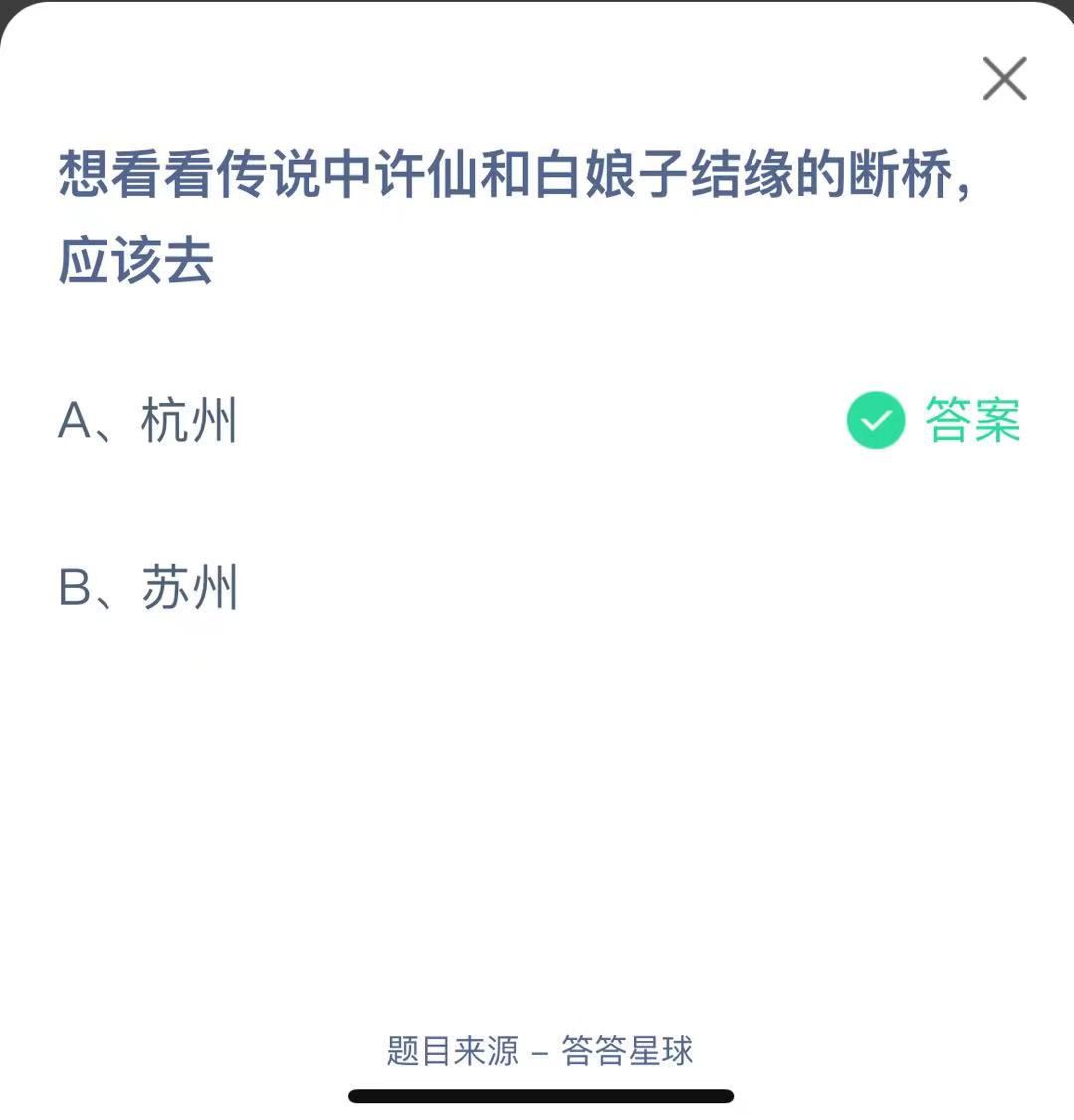 想看看传说中许仙和白娘子结缘的断桥，应该去

A、杭州

答案

B、苏州

题目来源 – 答答星球